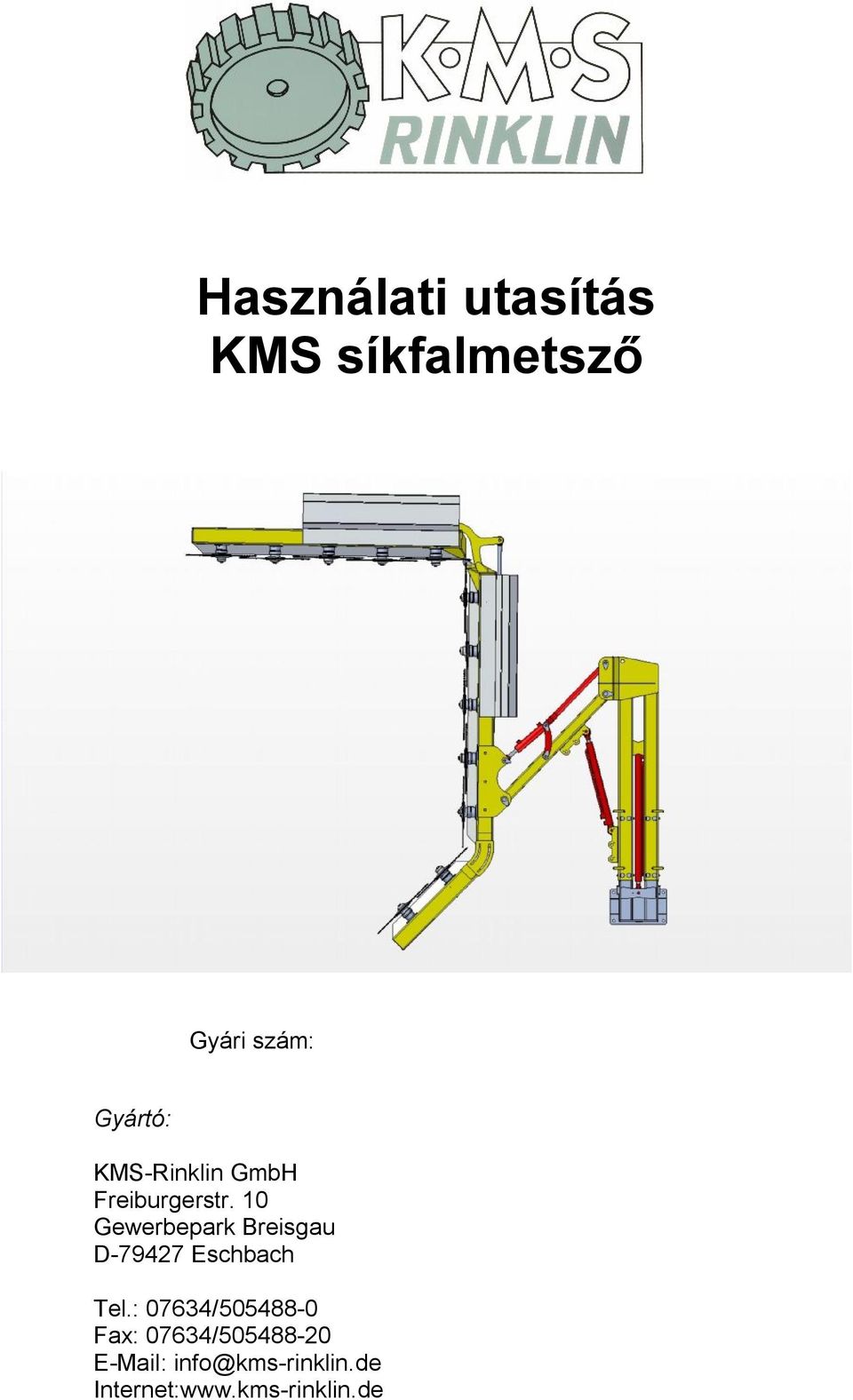 K·M·S
RINKLIN

Használati utasítás
KMS síkfalmetsző

Gyári szám:

Gyártó:

KMS-Rinklin GmbH
Freiburgerstr. 10
Gewerbepark Breisgau
D-79427 Eschbach

Tel.: 07634/505488-0
Fax: 07634/505488-20
E-Mail: info@kms-rinklin.de
Internet:www.kms-rinklin.de